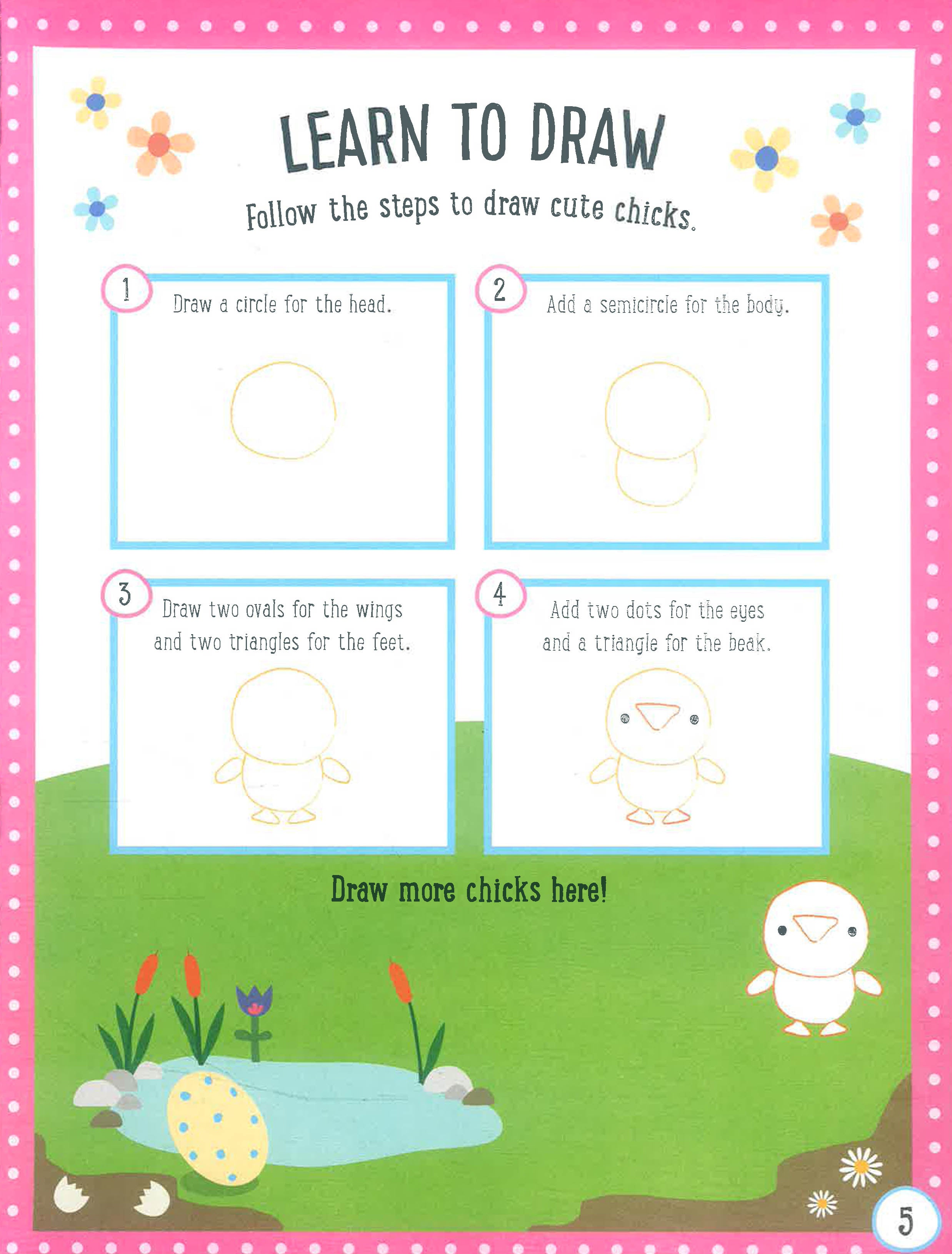 LEARN TO DRAW

Follow the steps to draw cute chicks.

1
Draw a circle for the head.

2
Add a semicircle for the body.

3
Draw two ovals for the wings and two triangles for the feet.

4
Add two dots for the eyes and a triangle for the beak.

Draw more chicks here!

5